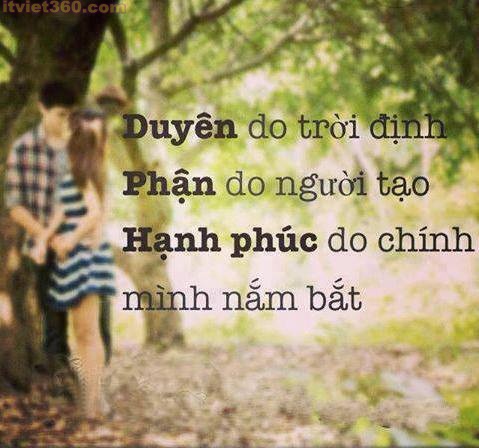 itviet360.com

Duyên do trời định
Phận do người tạo
Hạnh phúc do chính mình nắm bắt